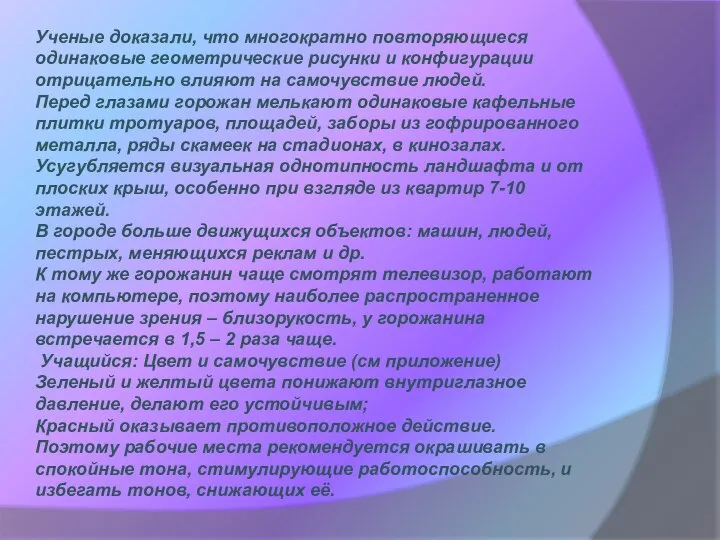 Ученые доказали, что многократно повторяющиеся одинаковые геометрические рисунки и конфигурации отрицательно влияют на самочувствие людей.
Перед глазами горожан мелькают одинаковые кафельные плитки тротуаров, площадей, заборы из гофрированного металла, ряды скамеек на стадионах, в кинозалах.
Усугубляется визуальная однотипность ландшафта и от плоских крыш, особенно при взгляде из квартир 7-10 этажей.
В городе больше движущихся объектов: машин, людей, пестрых, меняющихся реклам и др.
К тому же горожанин чаще смотрят телевизор, работают на компьютере, поэтому наиболее распространенное нарушение зрения – близорукость, у горожанина встречается в 1,5 – 2 раза чаще.
Учащийся: Цвет и самочувствие (см приложение)
Зеленый и желтый цвета понижают внутриглазное давление, делают его устойчивым;
Красный оказывает противоположное действие.
Поэтому рабочие места рекомендуется окрашивать в спокойные тона, стимулирующие работоспособность, и избегать тонов, снижающих её.